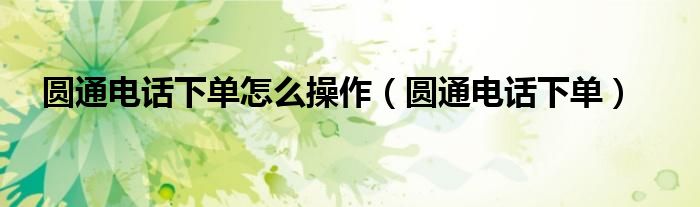 圆通电话下单怎么操作（圆通电话下单）